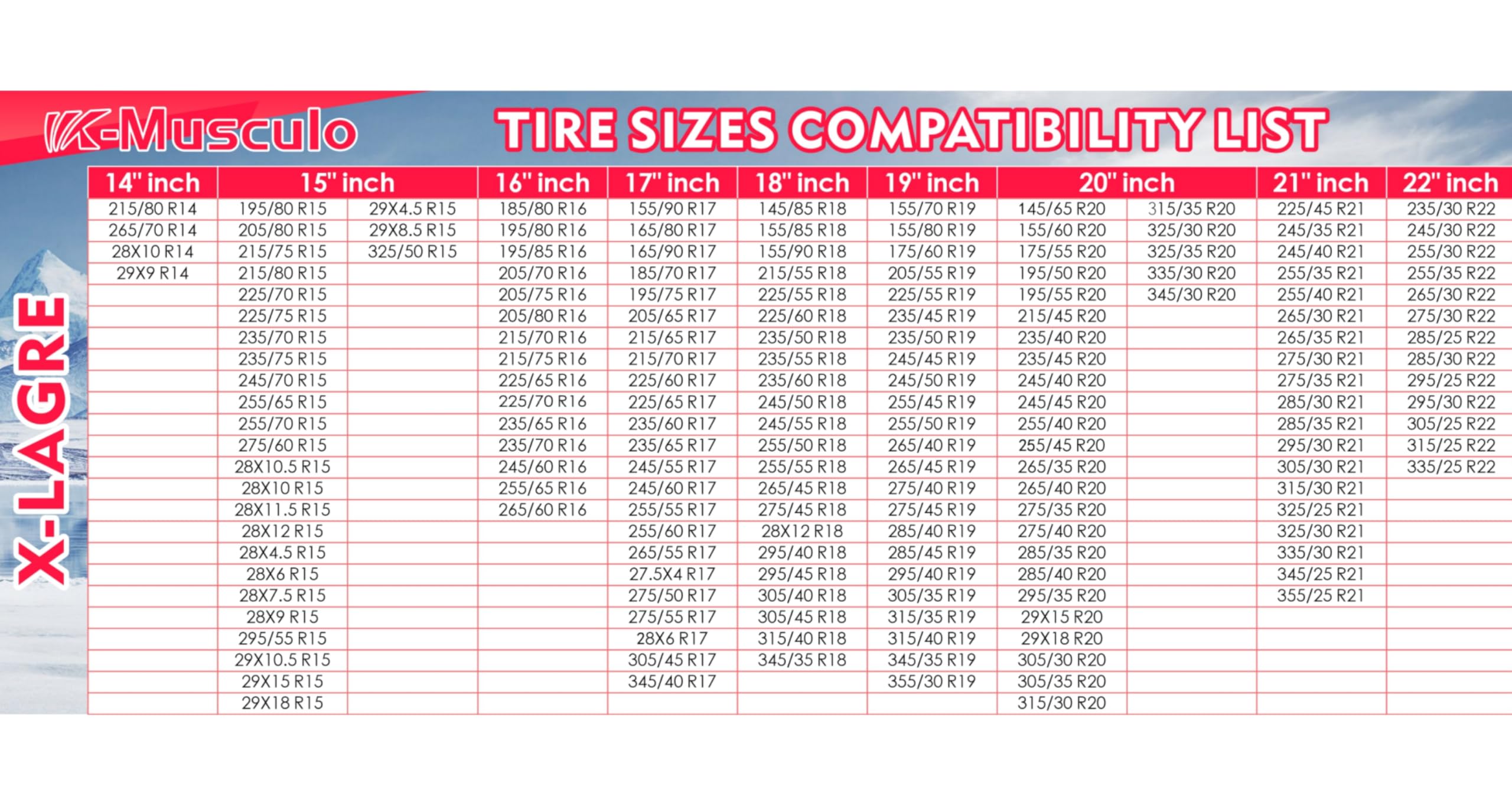 K-Musculo TIRE SIZES COMPATIBILITY LIST

X-LAGRE

| 14" inch | 15" inch | | 16" inch | 17" inch | 18" inch | 19" inch | 20" inch | | 21" inch | 22" inch |
|---|---|---|---|---|---|---|---|---|---|---|
| 215/80 R14 | 195/80 R15 | 29X4.5 R15 | 185/80 R16 | 155/90 R17 | 145/85 R18 | 155/70 R19 | 145/65 R20 | 315/35 R20 | 225/45 R21 | 235/30 R22 |
| 265/70 R14 | 205/80 R15 | 29X8.5 R15 | 195/80 R16 | 165/80 R17 | 155/85 R18 | 155/80 R19 | 155/60 R20 | 325/30 R20 | 245/35 R21 | 245/30 R22 |
| 28X10 R14 | 215/75 R15 | 325/50 R15 | 195/85 R16 | 165/90 R17 | 155/90 R18 | 175/60 R19 | 175/55 R20 | 325/35 R20 | 245/40 R21 | 255/30 R22 |
| 29X9 R14 | 215/80 R15 | | 205/70 R16 | 185/70 R17 | 215/55 R18 | 205/55 R19 | 195/50 R20 | 335/30 R20 | 255/35 R21 | 255/35 R22 |
| | 225/70 R15 | | 205/75 R16 | 195/75 R17 | 225/55 R18 | 225/55 R19 | 195/55 R20 | 345/30 R20 | 255/40 R21 | 265/30 R22 |
| | 225/75 R15 | | 205/80 R16 | 205/65 R17 | 225/60 R18 | 235/45 R19 | 215/45 R20 | | 265/30 R21 | 275/30 R22 |
| | 235/70 R15 | | 215/70 R16 | 215/65 R17 | 235/50 R18 | 235/50 R19 | 235/40 R20 | | 265/35 R21 | 285/25 R22 |
| | 235/75 R15 | | 215/75 R16 | 215/70 R17 | 235/55 R18 | 245/45 R19 | 235/45 R20 | | 275/30 R21 | 285/30 R22 |
| | 245/70 R15 | | 225/65 R16 | 225/60 R17 | 235/60 R18 | 245/50 R19 | 245/40 R20 | | 275/35 R21 | 295/25 R22 |
| | 255/65 R15 | | 225/70 R16 | 225/65 R17 | 245/50 R18 | 255/45 R19 | 245/45 R20 | | 285/30 R21 | 295/30 R22 |
| | 255/70 R15 | | 235/65 R16 | 235/60 R17 | 245/55 R18 | 255/50 R19 | 255/40 R20 | | 285/35 R21 | 305/25 R22 |
| | 275/60 R15 | | 235/70 R16 | 235/65 R17 | 255/50 R18 | 265/40 R19 | 255/45 R20 | | 295/30 R21 | 315/25 R22 |
| | 28X10.5 R15 | | 245/60 R16 | 245/55 R17 | 255/55 R18 | 265/45 R19 | 265/35 R20 | | 305/30 R21 | 335/25 R22 |
| | 28X10 R15 | | 255/65 R16 | 245/60 R17 | 265/45 R18 | 275/40 R19 | 265/40 R20 | | 315/30 R21 | |
| | 28X11.5 R15 | | 265/60 R16 | 255/55 R17 | 275/45 R18 | 275/45 R19 | 275/35 R20 | | 325/25 R21 | |
| | 28X12 R15 | | | 255/60 R17 | 28X12 R18 | 285/40 R19 | 275/40 R20 | | 325/30 R21 | |
| | 28X4.5 R15 | | | 265/55 R17 | 295/40 R18 | 285/45 R19 | 285/35 R20 | | 335/30 R21 | |
| | 28X6 R15 | | | 27.5X4 R17 | 295/45 R18 | 295/40 R19 | 285/40 R20 | | 345/25 R21 | |
| | 28X7.5 R15 | | | 275/50 R17 | 305/40 R18 | 305/35 R19 | 295/35 R20 | | 355/25 R21 | |
| | 28X9 R15 | | | 275/55 R17 | 305/45 R18 | 315/35 R19 | 29X15 R20 | | | |
| | 295/55 R15 | | | 28X6 R17 | 315/40 R18 | 315/40 R19 | 29X18 R20 | | | |
| | 29X10.5 R15 | | | 305/45 R17 | 345/35 R18 | 345/35 R19 | 305/30 R20 | | | |
| | 29X15 R15 | | | 345/40 R17 | | 355/30 R19 | 305/35 R20 | | | |
| | 29X18 R15 | | | | | | 315/30 R20 | | | |